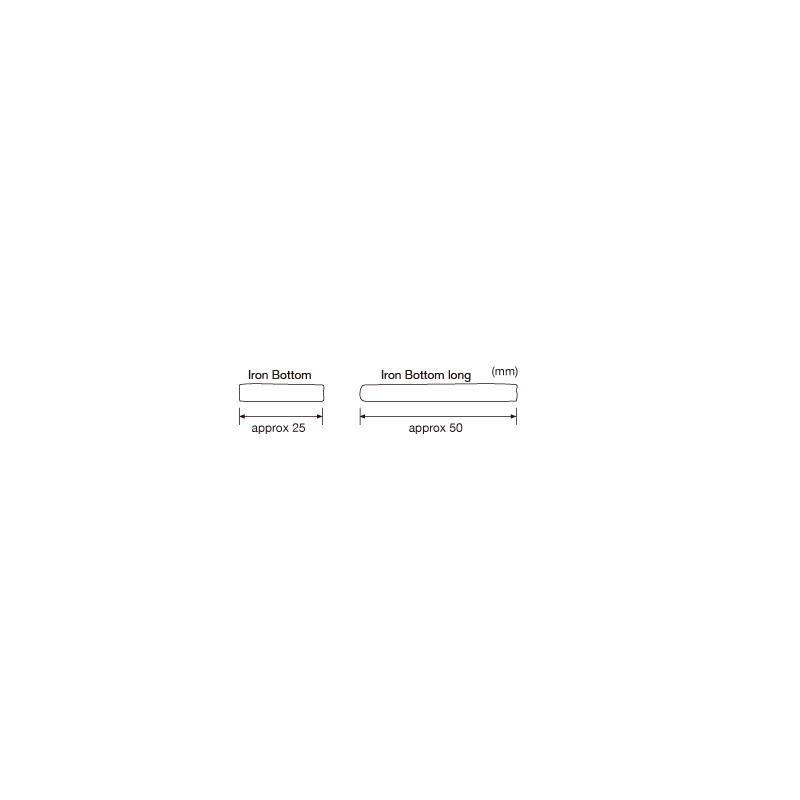 Iron Bottom

approx 25

Iron Bottom long

(mm)

approx 50